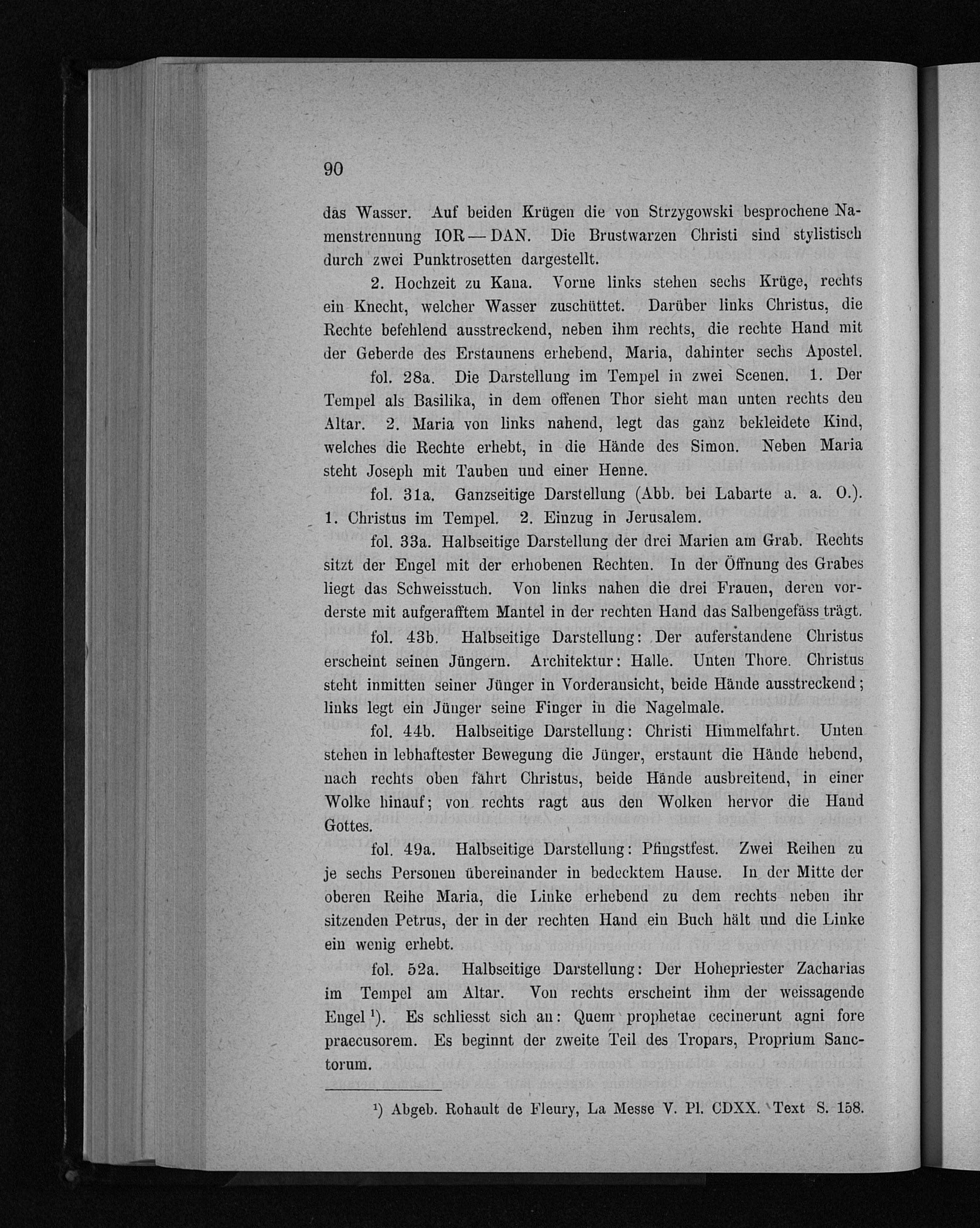 90

das Wasser. Auf beiden Krügen die von Strzygowski besprochene Namenstrennung IOR — DAN. Die Brustwarzen Christi sind stylistisch durch zwei Punktrosetten dargestellt.

2. Hochzeit zu Kana. Vorne links stehen sechs Krüge, rechts ein Knecht, welcher Wasser zuschüttet. Darüber links Christus, die Rechte befehlend ausstreckend, neben ihm rechts, die rechte Hand mit der Geberde des Erstaunens erhebend, Maria, dahinter sechs Apostel.

fol. 28a. Die Darstellung im Tempel in zwei Scenen. 1. Der Tempel als Basilika, in dem offenen Thor sieht man unten rechts den Altar. 2. Maria von links nahend, legt das ganz bekleidete Kind, welches die Rechte erhebt, in die Hände des Simon. Neben Maria steht Joseph mit Tauben und einer Henne.

fol. 31a. Ganzseitige Darstellung (Abb. bei Labarte a. a. O.). 1. Christus im Tempel. 2. Einzug in Jerusalem.

fol. 33a. Halbseitige Darstellung der drei Marien am Grab. Rechts sitzt der Engel mit der erhobenen Rechten. In der Öffnung des Grabes liegt das Schweisstuch. Von links nahen die drei Frauen, deren vorderste mit aufgerafftem Mantel in der rechten Hand das Salbengefäss trägt.

fol. 43b. Halbseitige Darstellung: Der auferstandene Christus erscheint seinen Jüngern. Architektur: Halle. Unten Thore. Christus steht inmitten seiner Jünger in Vorderansicht, beide Hände ausstreckend; links legt ein Jünger seine Finger in die Nagelmale.

fol. 44b. Halbseitige Darstellung: Christi Himmelfahrt. Unten stehen in lebhaftester Bewegung die Jünger, erstaunt die Hände hebend, nach rechts oben fährt Christus, beide Hände ausbreitend, in einer Wolke hinauf; von rechts ragt aus den Wolken hervor die Hand Gottes.

fol. 49a. Halbseitige Darstellung: Pfingstfest. Zwei Reihen zu je sechs Personen übereinander in bedecktem Hause. In der Mitte der oberen Reihe Maria, die Linke erhebend zu dem rechts neben ihr sitzenden Petrus, der in der rechten Hand ein Buch hält und die Linke ein wenig erhebt.

fol. 52a. Halbseitige Darstellung: Der Hohepriester Zacharias im Tempel am Altar. Von rechts erscheint ihm der weissagende Engel $^1$). Es schliesst sich an: Quem prophetae cecinerunt agni fore praecusorem. Es beginnt der zweite Teil des Tropars, Proprium Sanctorum.

$^1$) Abgeb. Rohault de Fleury, La Messe V. Pl. CDXX. Text S. 158.